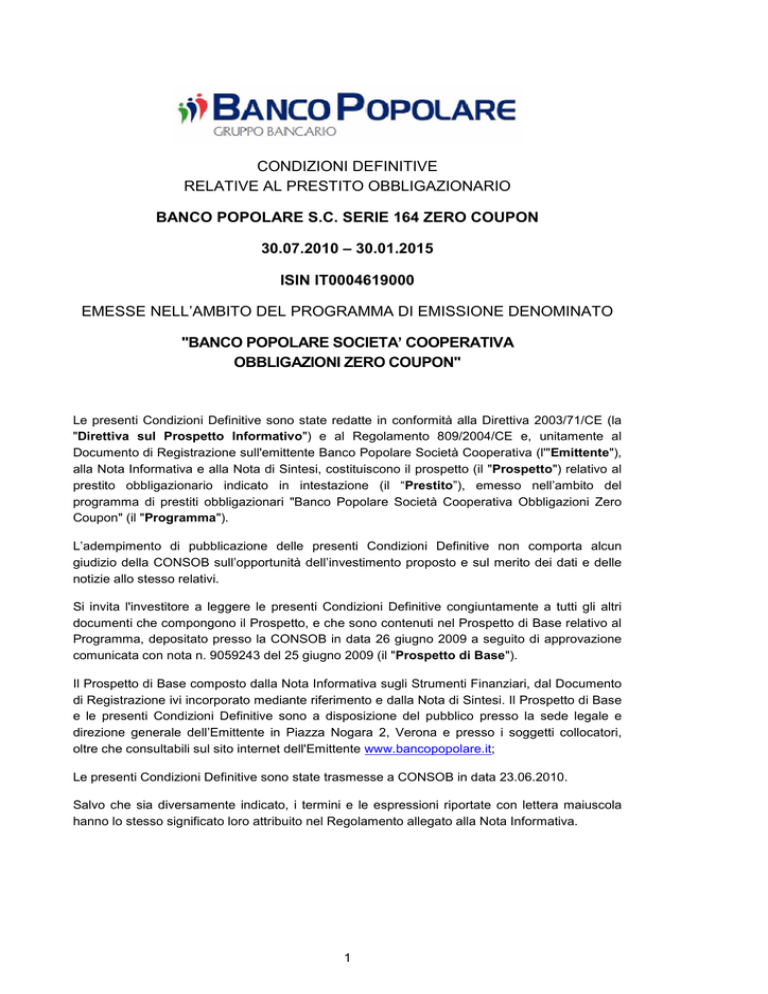 BANCO POPOLARE
GRUPPO BANCARIO

CONDIZIONI DEFINITIVE
RELATIVE AL PRESTITO OBBLIGAZIONARIO

BANCO POPOLARE S.C. SERIE 164 ZERO COUPON

30.07.2010 – 30.01.2015

ISIN IT0004619000

EMESSE NELL'AMBITO DEL PROGRAMMA DI EMISSIONE DENOMINATO

"BANCO POPOLARE SOCIETA' COOPERATIVA
OBBLIGAZIONI ZERO COUPON"

Le presenti Condizioni Definitive sono state redatte in conformità alla Direttiva 2003/71/CE (la "Direttiva sul Prospetto Informativo") e al Regolamento 809/2004/CE e, unitamente al Documento di Registrazione sull'emittente Banco Popolare Società Cooperativa (l'"Emittente"), alla Nota Informativa e alla Nota di Sintesi, costituiscono il prospetto (il "Prospetto") relativo al prestito obbligazionario indicato in intestazione (il "Prestito"), emesso nell'ambito del programma di prestiti obbligazionari "Banco Popolare Società Cooperativa Obbligazioni Zero Coupon" (il "Programma").

L'adempimento di pubblicazione delle presenti Condizioni Definitive non comporta alcun giudizio della CONSOB sull'opportunità dell'investimento proposto e sul merito dei dati e delle notizie allo stesso relativi.

Si invita l'investitore a leggere le presenti Condizioni Definitive congiuntamente a tutti gli altri documenti che compongono il Prospetto, e che sono contenuti nel Prospetto di Base relativo al Programma, depositato presso la CONSOB in data 26 giugno 2009 a seguito di approvazione comunicata con nota n. 9059243 del 25 giugno 2009 (il "Prospetto di Base").

Il Prospetto di Base composto dalla Nota Informativa sugli Strumenti Finanziari, dal Documento di Registrazione ivi incorporato mediante riferimento e dalla Nota di Sintesi. Il Prospetto di Base e le presenti Condizioni Definitive sono a disposizione del pubblico presso la sede legale e direzione generale dell'Emittente in Piazza Nogara 2, Verona e presso i soggetti collocatori, oltre che consultabili sul sito internet dell'Emittente www.bancopopolare.it;

Le presenti Condizioni Definitive sono state trasmesse a CONSOB in data 23.06.2010.

Salvo che sia diversamente indicato, i termini e le espressioni riportate con lettera maiuscola hanno lo stesso significato loro attribuito nel Regolamento allegato alla Nota Informativa.

1